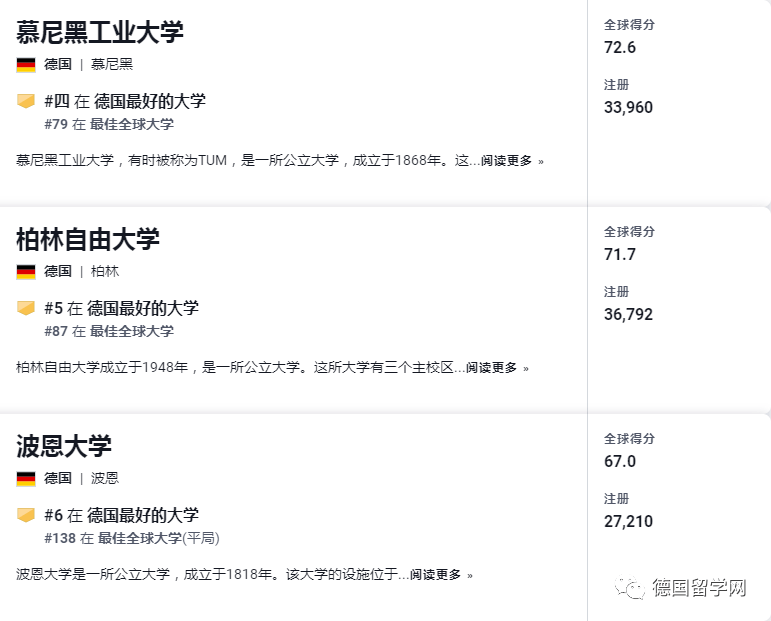 慕尼黑工业大学

德国 | 慕尼黑

#四 在 德国最好的大学
#79 在 最佳全球大学

慕尼黑工业大学，有时被称为TUM，是一所公立大学，成立于1868年。这...阅读更多 »

全球得分
72.6

注册
33,960

柏林自由大学

德国 | 柏林

#5 在 德国最好的大学
#87 在 最佳全球大学

柏林自由大学成立于1948年，是一所公立大学。这所大学有三个主校区...阅读更多 »

全球得分
71.7

注册
36,792

波恩大学

德国 | 波恩

#6 在 德国最好的大学
#138 在 最佳全球大学(平局)

波恩大学是一所公立大学，成立于1818年。该大学的设施位于...阅读更多 »

全球得分
67.0

注册
27,210

德国留学网